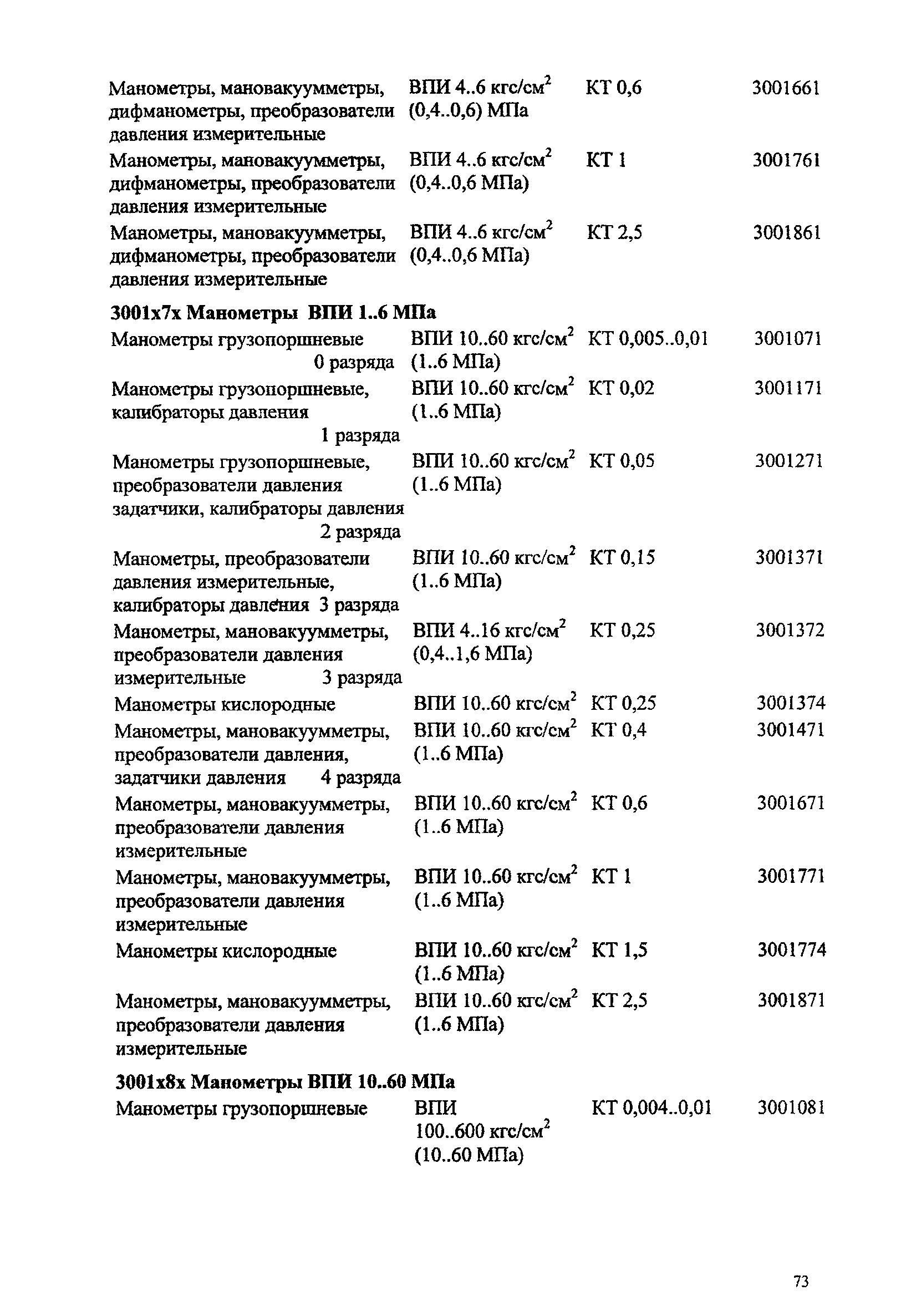 | | | | |
|---|---|---|---|
| Манометры, мановакуумметры, дифманометры, преобразователи давления измерительные | ВПИ 4..6 кгс/см$^2$ (0,4..0,6) МПа | КТ 0,6 | 3001661 |
| Манометры, мановакуумметры, дифманометры, преобразователи давления измерительные | ВПИ 4..6 кгс/см$^2$ (0,4..0,6 МПа) | КТ 1 | 3001761 |
| Манометры, мановакуумметры, дифманометры, преобразователи давления измерительные | ВПИ 4..6 кгс/см$^2$ (0,4..0,6 МПа) | КТ 2,5 | 3001861 |

**3001х7х Манометры ВПИ 1..6 МПа**

| | | | |
|---|---|---|---|
| Манометры грузопоршневые 0 разряда | ВПИ 10..60 кгс/см$^2$ (1..6 МПа) | КТ 0,005..0,01 | 3001071 |
| Манометры грузопоршневые, калибраторы давления 1 разряда | ВПИ 10..60 кгс/см$^2$ (1..6 МПа) | КТ 0,02 | 3001171 |
| Манометры грузопоршневые, преобразователи давления задатчики, калибраторы давления 2 разряда | ВПИ 10..60 кгс/см$^2$ (1..6 МПа) | КТ 0,05 | 3001271 |
| Манометры, преобразователи давления измерительные, калибраторы давления 3 разряда | ВПИ 10..60 кгс/см$^2$ (1..6 МПа) | КТ 0,15 | 3001371 |
| Манометры, мановакуумметры, преобразователи давления измерительные 3 разряда | ВПИ 4..16 кгс/см$^2$ (0,4..1,6 МПа) | КТ 0,25 | 3001372 |
| Манометры кислородные | ВПИ 10..60 кгс/см$^2$ | КТ 0,25 | 3001374 |
| Манометры, мановакуумметры, преобразователи давления, задатчики давления 4 разряда | ВПИ 10..60 кгс/см$^2$ (1..6 МПа) | КТ 0,4 | 3001471 |
| Манометры, мановакуумметры, преобразователи давления измерительные | ВПИ 10..60 кгс/см$^2$ (1..6 МПа) | КТ 0,6 | 3001671 |
| Манометры, мановакуумметры, преобразователи давления измерительные | ВПИ 10..60 кгс/см$^2$ (1..6 МПа) | КТ 1 | 3001771 |
| Манометры кислородные | ВПИ 10..60 кгс/см$^2$ (1..6 МПа) | КТ 1,5 | 3001774 |
| Манометры, мановакуумметры, преобразователи давления измерительные | ВПИ 10..60 кгс/см$^2$ (1..6 МПа) | КТ 2,5 | 3001871 |

**3001х8х Манометры ВПИ 10..60 МПа**

| | | | |
|---|---|---|---|
| Манометры грузопоршневые | ВПИ 100..600 кгс/см$^2$ (10..60 МПа) | КТ 0,004..0,01 | 3001081 |

73